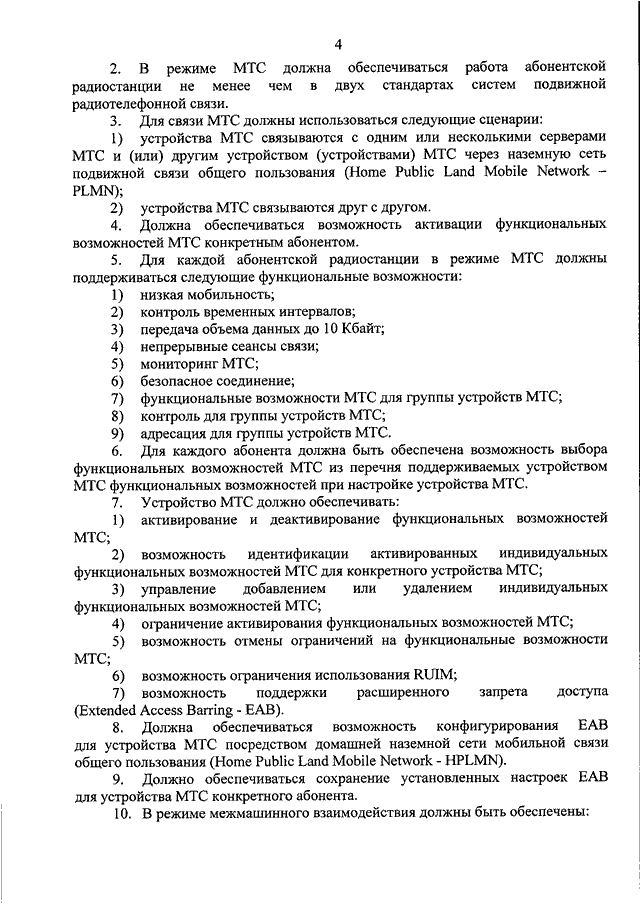 4

2. В режиме МТС должна обеспечиваться работа абонентской радиостанции не менее чем в двух стандартах систем подвижной радиотелефонной связи.

3. Для связи МТС должны использоваться следующие сценарии:

1) устройства МТС связываются с одним или несколькими серверами МТС и (или) другим устройством (устройствами) МТС через наземную сеть подвижной связи общего пользования (Home Public Land Mobile Network – PLMN);

2) устройства МТС связываются друг с другом.

4. Должна обеспечиваться возможность активации функциональных возможностей МТС конкретным абонентом.

5. Для каждой абонентской радиостанции в режиме МТС должны поддерживаться следующие функциональные возможности:

1) низкая мобильность;

2) контроль временных интервалов;

3) передача объема данных до 10 Кбайт;

4) непрерывные сеансы связи;

5) мониторинг МТС;

6) безопасное соединение;

7) функциональные возможности МТС для группы устройств МТС;

8) контроль для группы устройств МТС;

9) адресация для группы устройств МТС.

6. Для каждого абонента должна быть обеспечена возможность выбора функциональных возможностей МТС из перечня поддерживаемых устройством МТС функциональных возможностей при настройке устройства МТС.

7. Устройство МТС должно обеспечивать:

1) активирование и деактивирование функциональных возможностей МТС;

2) возможность идентификации активированных индивидуальных функциональных возможностей МТС для конкретного устройства МТС;

3) управление добавлением или удалением индивидуальных функциональных возможностей МТС;

4) ограничение активирования функциональных возможностей МТС;

5) возможность отмены ограничений на функциональные возможности МТС;

6) возможность ограничения использования RUIM;

7) возможность поддержки расширенного запрета доступа (Extended Access Barring - EAB).

8. Должна обеспечиваться возможность конфигурирования EAB для устройства МТС посредством домашней наземной сети мобильной связи общего пользования (Home Public Land Mobile Network - HPLMN).

9. Должно обеспечиваться сохранение установленных настроек EAB для устройства МТС конкретного абонента.

10. В режиме межмашинного взаимодействия должны быть обеспечены: